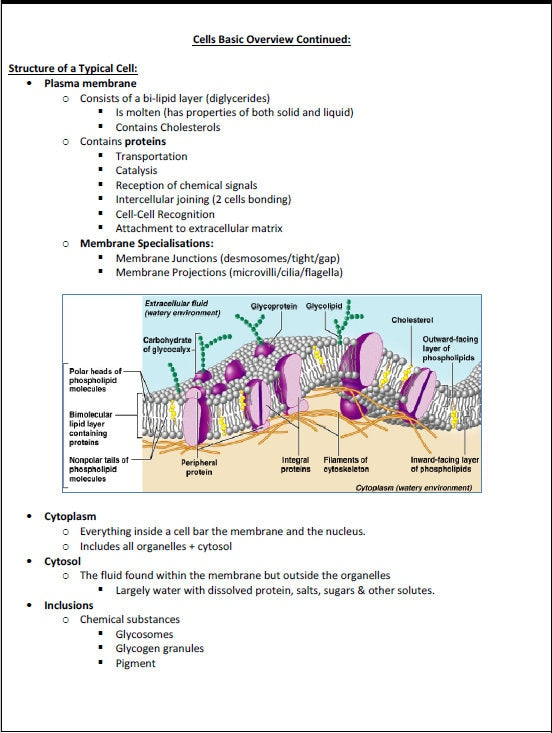 Cells Basic Overview Continued:

Structure of a Typical Cell:
- Plasma membrane
  - Consists of a bi-lipid layer (diglycerides)
    - Is molten (has properties of both solid and liquid)
    - Contains Cholesterols
  - Contains proteins
    - Transportation
    - Catalysis
    - Reception of chemical signals
    - Intercellular joining (2 cells bonding)
    - Cell-Cell Recognition
    - Attachment to extracellular matrix
  - Membrane Specialisations:
    - Membrane Junctions (desmosomes/tight/gap)
    - Membrane Projections (microvilli/cilia/flagella)

Extracellular fluid (watery environment)
Glycoprotein
Glycolipid
Cholesterol
Carbohydrate of glycocalyx
Outward-facing layer of phospholipids
Polar heads of phospholipid molecules
Bimolecular lipid layer containing proteins
Nonpolar tails of phospholipid molecules
Peripheral protein
Integral proteins
Filaments of cytoskeleton
Inward-facing layer of phospholipids
Cytoplasm (watery environment)

- Cytoplasm
  - Everything inside a cell bar the membrane and the nucleus.
  - Includes all organelles + cytosol
- Cytosol
  - The fluid found within the membrane but outside the organelles
    - Largely water with dissolved protein, salts, sugars & other solutes.
- Inclusions
  - Chemical substances
    - Glycosomes
    - Glycogen granules
    - Pigment